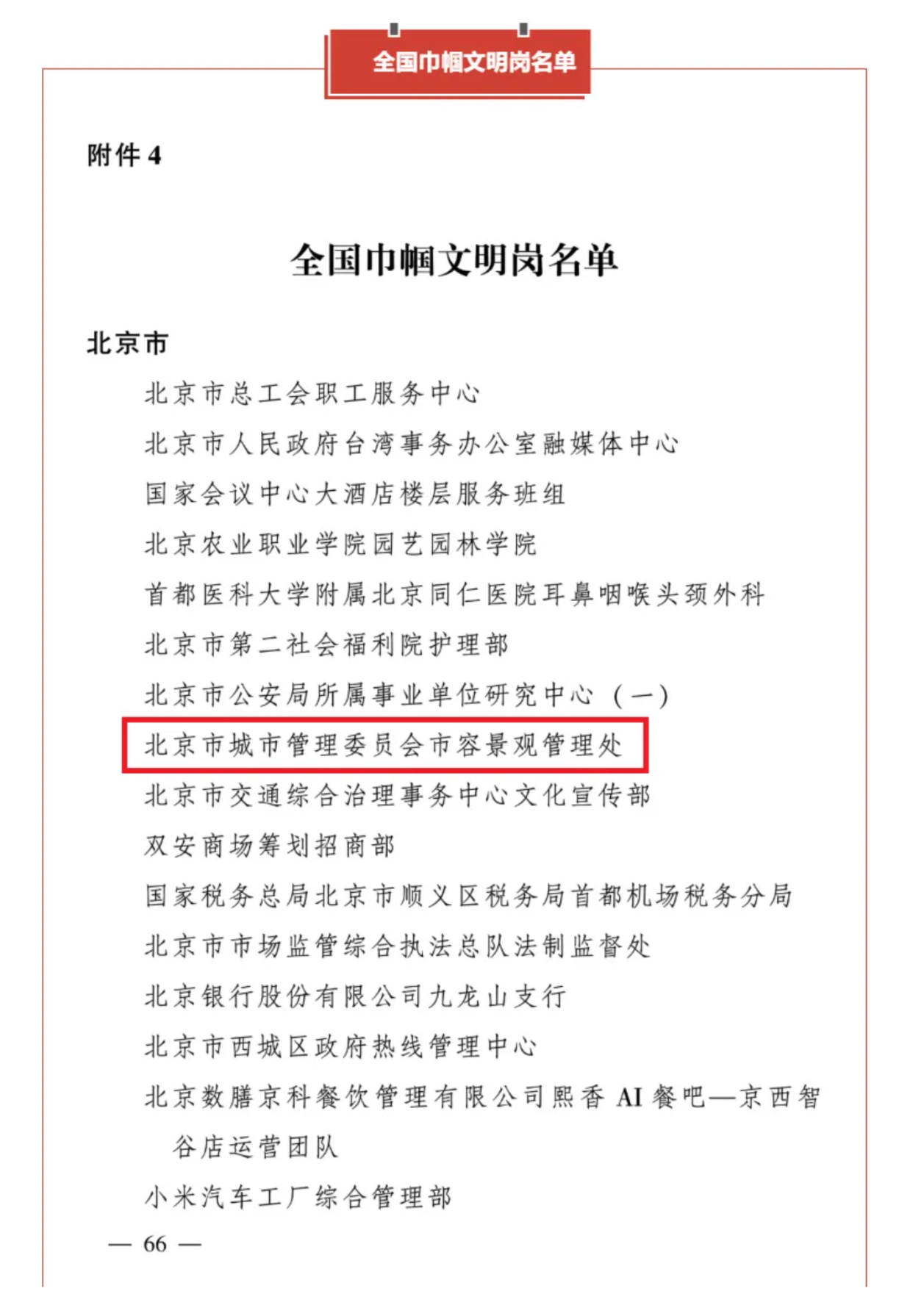 全国巾帼文明岗名单

附件 4

全国巾帼文明岗名单

北京市

北京市总工会职工服务中心

北京市人民政府台湾事务办公室融媒体中心

国家会议中心大酒店楼层服务班组

北京农业职业学院园艺园林学院

首都医科大学附属北京同仁医院耳鼻咽喉头颈外科

北京市第二社会福利院护理部

北京市公安局所属事业单位研究中心（一）

北京市城市管理委员会市容景观管理处

北京市交通综合治理事务中心文化宣传部

双安商场筹划招商部

国家税务总局北京市顺义区税务局首都机场税务分局

北京市市场监管综合执法总队法制监督处

北京银行股份有限公司九龙山支行

北京市西城区政府热线管理中心

北京数膳京科餐饮管理有限公司熙香 AI 餐吧—京西智谷店运营团队

小米汽车工厂综合管理部

— 66 —